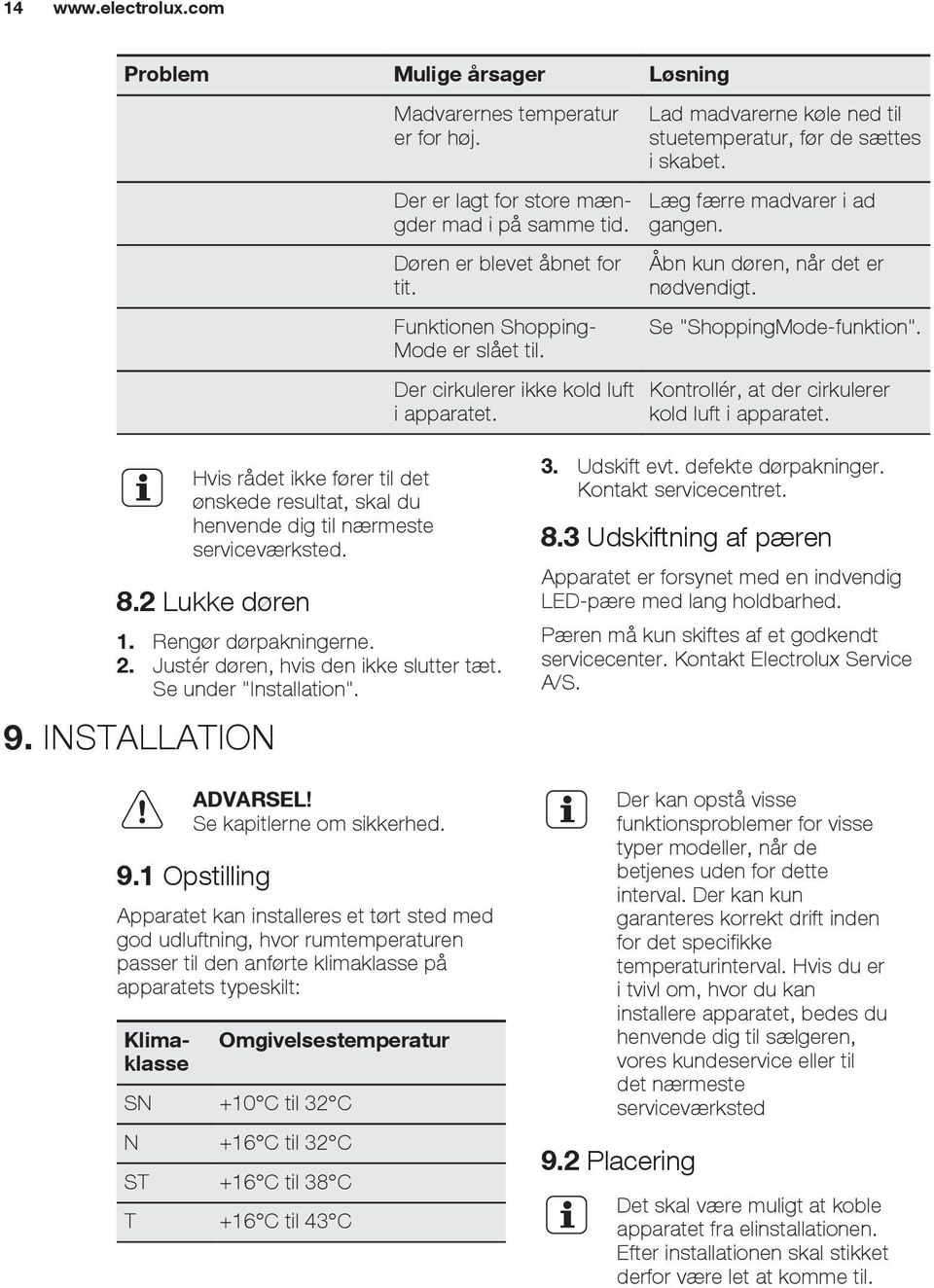 14 www.electrolux.com

| Problem | Mulige årsager | Løsning |
|---|---|---|
| | Madvarernes temperatur er for høj. | Lad madvarerne køle ned til stuetemperatur, før de sættes i skabet. |
| | Der er lagt for store mængder mad i på samme tid. | Læg færre madvarer i ad gangen. |
| | Døren er blevet åbnet for tit. | Åbn kun døren, når det er nødvendigt. |
| | Funktionen ShoppingMode er slået til. | Se "ShoppingMode-funktion". |
| | Der cirkulerer ikke kold luft i apparatet. | Kontrollér, at der cirkulerer kold luft i apparatet. |

Hvis rådet ikke fører til det ønskede resultat, skal du henvende dig til nærmeste serviceværksted.

8.2 Lukke døren

1. Rengør dørpakningerne.
2. Justér døren, hvis den ikke slutter tæt. Se under "Installation".
3. Udskift evt. defekte dørpakninger. Kontakt servicecentret.

8.3 Udskiftning af pæren

Apparatet er forsynet med en indvendig LED-pære med lang holdbarhed.

Pæren må kun skiftes af et godkendt servicecenter. Kontakt Electrolux Service A/S.

9. INSTALLATION

ADVARSEL!
Se kapitlerne om sikkerhed.

9.1 Opstilling

Apparatet kan installeres et tørt sted med god udluftning, hvor rumtemperaturen passer til den anførte klimaklasse på apparatets typeskilt:

| Klimaklasse | Omgivelsestemperatur |
|---|---|
| SN | +10°C til 32°C |
| N | +16°C til 32°C |
| ST | +16°C til 38°C |
| T | +16°C til 43°C |

Der kan opstå visse funktionsproblemer for visse typer modeller, når de betjenes uden for dette interval. Der kan kun garanteres korrekt drift inden for det specifikke temperaturinterval. Hvis du er i tvivl om, hvor du kan installere apparatet, bedes du henvende dig til sælgeren, vores kundeservice eller til det nærmeste serviceværksted

9.2 Placering

Det skal være muligt at koble apparatet fra elinstallationen. Efter installationen skal stikket derfor være let at komme til.